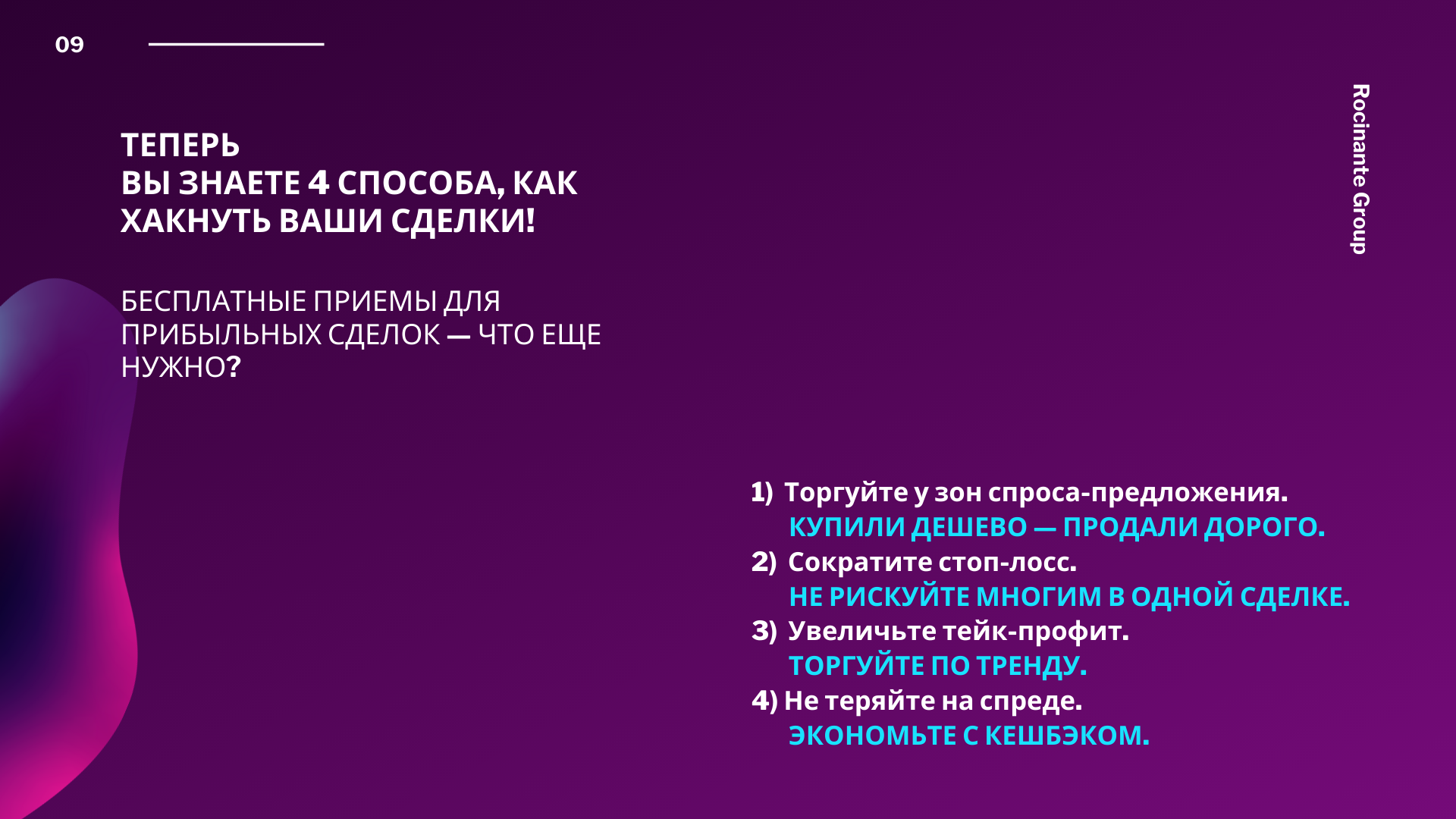 09

Rocinante Group

ТЕПЕРЬ
ВЫ ЗНАЕТЕ 4 СПОСОБА, КАК ХАКНУТЬ ВАШИ СДЕЛКИ!

БЕСПЛАТНЫЕ ПРИЕМЫ ДЛЯ ПРИБЫЛЬНЫХ СДЕЛОК — ЧТО ЕЩЕ НУЖНО?

1) Торгуйте у зон спроса-предложения.
КУПИЛИ ДЕШЕВО — ПРОДАЛИ ДОРОГО.
2) Сократите стоп-лосс.
НЕ РИСКУЙТЕ МНОГИМ В ОДНОЙ СДЕЛКЕ.
3) Увеличьте тейк-профит.
ТОРГУЙТЕ ПО ТРЕНДУ.
4) Не теряйте на спреде.
ЭКОНОМЬТЕ С КЕШБЭКОМ.